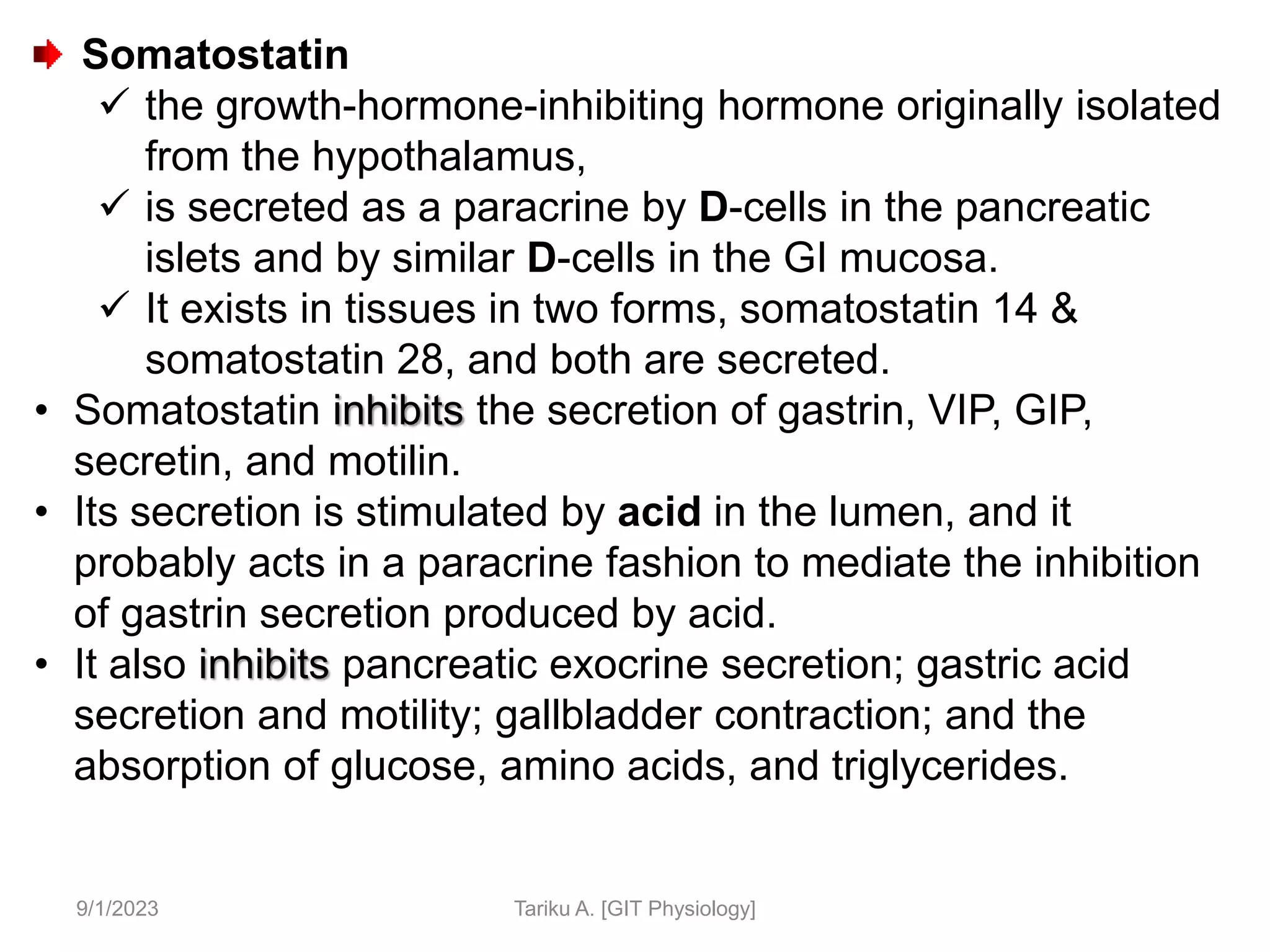 Somatostatin

✓ the growth-hormone-inhibiting hormone originally isolated from the hypothalamus,

✓ is secreted as a paracrine by D-cells in the pancreatic islets and by similar D-cells in the GI mucosa.

✓ It exists in tissues in two forms, somatostatin 14 & somatostatin 28, and both are secreted.

• Somatostatin inhibits the secretion of gastrin, VIP, GIP, secretin, and motilin.

• Its secretion is stimulated by acid in the lumen, and it probably acts in a paracrine fashion to mediate the inhibition of gastrin secretion produced by acid.

• It also inhibits pancreatic exocrine secretion; gastric acid secretion and motility; gallbladder contraction; and the absorption of glucose, amino acids, and triglycerides.

9/1/2023

Tariku A. [GIT Physiology]